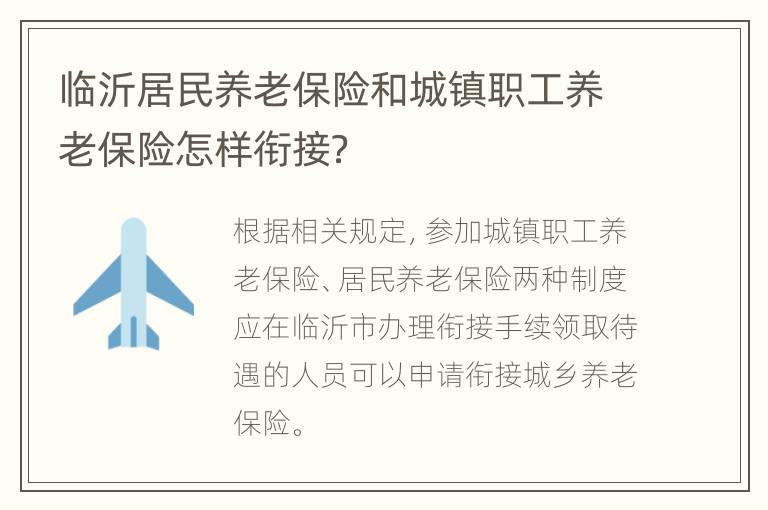 临沂居民养老保险和城镇职工养老保险怎样衔接?

根据相关规定, 参加城镇职工养老保险、居民养老保险两种制度应在临沂市办理衔接手续领取待遇的人员可以申请衔接城乡养老保险。